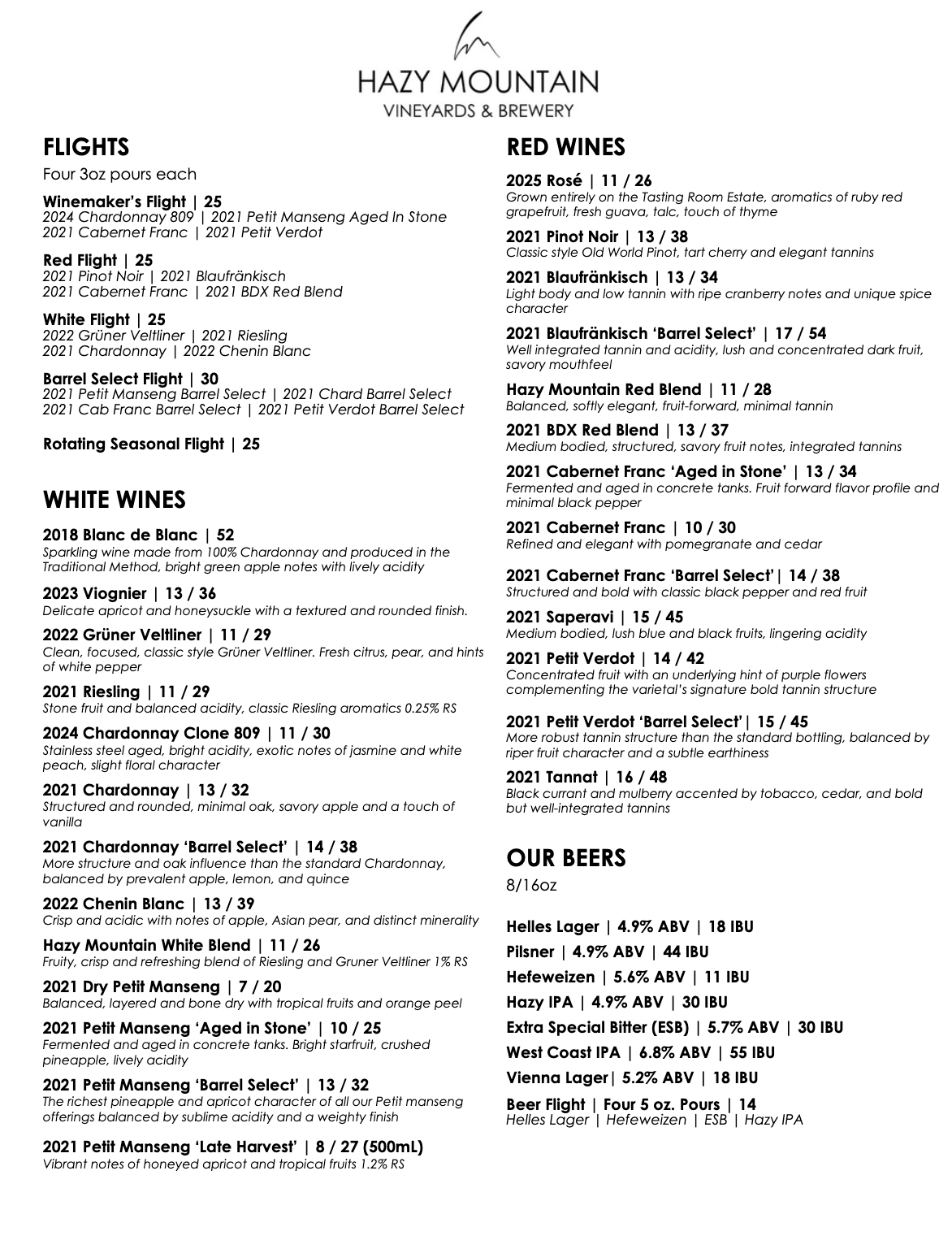 HAZY MOUNTAIN
VINEYARDS & BREWERY

FLIGHTS
Four 3oz pours each

Winemaker's Flight | 25
2024 Chardonnay 809 | 2021 Petit Manseng Aged In Stone
2021 Cabernet Franc | 2021 Petit Verdot

Red Flight | 25
2021 Pinot Noir | 2021 Blaufränkisch
2021 Cabernet Franc | 2021 BDX Red Blend

White Flight | 25
2022 Grüner Veltliner | 2021 Riesling
2021 Chardonnay | 2022 Chenin Blanc

Barrel Select Flight | 30
2021 Petit Manseng Barrel Select | 2021 Chard Barrel Select
2021 Cab Franc Barrel Select | 2021 Petit Verdot Barrel Select

Rotating Seasonal Flight | 25

WHITE WINES

2018 Blanc de Blanc | 52
Sparkling wine made from 100% Chardonnay and produced in the Traditional Method, bright green apple notes with lively acidity

2023 Viognier | 13 / 36
Delicate apricot and honeysuckle with a textured and rounded finish.

2022 Grüner Veltliner | 11 / 29
Clean, focused, classic style Grüner Veltliner. Fresh citrus, pear, and hints of white pepper

2021 Riesling | 11 / 29
Stone fruit and balanced acidity, classic Riesling aromatics 0.25% RS

2024 Chardonnay Clone 809 | 11 / 30
Stainless steel aged, bright acidity, exotic notes of jasmine and white peach, slight floral character

2021 Chardonnay | 13 / 32
Structured and rounded, minimal oak, savory apple and a touch of vanilla

2021 Chardonnay 'Barrel Select' | 14 / 38
More structure and oak influence than the standard Chardonnay, balanced by prevalent apple, lemon, and quince

2022 Chenin Blanc | 13 / 39
Crisp and acidic with notes of apple, Asian pear, and distinct minerality

Hazy Mountain White Blend | 11 / 26
Fruity, crisp and refreshing blend of Riesling and Gruner Veltliner 1% RS

2021 Dry Petit Manseng | 7 / 20
Balanced, layered and bone dry with tropical fruits and orange peel

2021 Petit Manseng 'Aged in Stone' | 10 / 25
Fermented and aged in concrete tanks. Bright starfruit, crushed pineapple, lively acidity

2021 Petit Manseng 'Barrel Select' | 13 / 32
The richest pineapple and apricot character of all our Petit manseng offerings balanced by sublime acidity and a weighty finish

2021 Petit Manseng 'Late Harvest' | 8 / 27 (500mL)
Vibrant notes of honeyed apricot and tropical fruits 1.2% RS

RED WINES

2025 Rosé | 11 / 26
Grown entirely on the Tasting Room Estate, aromatics of ruby red grapefruit, fresh guava, talc, touch of thyme

2021 Pinot Noir | 13 / 38
Classic style Old World Pinot, tart cherry and elegant tannins

2021 Blaufränkisch | 13 / 34
Light body and low tannin with ripe cranberry notes and unique spice character

2021 Blaufränkisch 'Barrel Select' | 17 / 54
Well integrated tannin and acidity, lush and concentrated dark fruit, savory mouthfeel

Hazy Mountain Red Blend | 11 / 28
Balanced, softly elegant, fruit-forward, minimal tannin

2021 BDX Red Blend | 13 / 37
Medium bodied, structured, savory fruit notes, integrated tannins

2021 Cabernet Franc 'Aged in Stone' | 13 / 34
Fermented and aged in concrete tanks. Fruit forward flavor profile and minimal black pepper

2021 Cabernet Franc | 10 / 30
Refined and elegant with pomegranate and cedar

2021 Cabernet Franc 'Barrel Select'| 14 / 38
Structured and bold with classic black pepper and red fruit

2021 Saperavi | 15 / 45
Medium bodied, lush blue and black fruits, lingering acidity

2021 Petit Verdot | 14 / 42
Concentrated fruit with an underlying hint of purple flowers complementing the varietal's signature bold tannin structure

2021 Petit Verdot 'Barrel Select'| 15 / 45
More robust tannin structure than the standard bottling, balanced by riper fruit character and a subtle earthiness

2021 Tannat | 16 / 48
Black currant and mulberry accented by tobacco, cedar, and bold but well-integrated tannins

OUR BEERS
8/16oz

Helles Lager | 4.9% ABV | 18 IBU
Pilsner | 4.9% ABV | 44 IBU
Hefeweizen | 5.6% ABV | 11 IBU
Hazy IPA | 4.9% ABV | 30 IBU
Extra Special Bitter (ESB) | 5.7% ABV | 30 IBU
West Coast IPA | 6.8% ABV | 55 IBU
Vienna Lager| 5.2% ABV | 18 IBU

Beer Flight | Four 5 oz. Pours | 14
Helles Lager | Hefeweizen | ESB | Hazy IPA